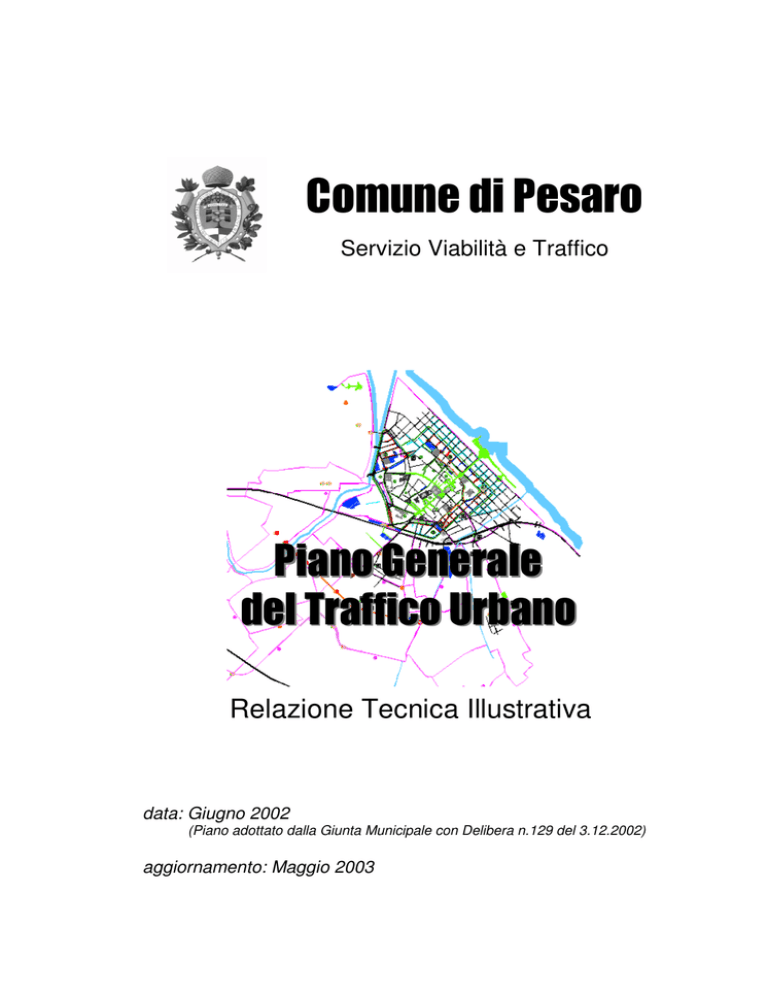 Comune di Pesaro

Servizio Viabilità e Traffico

Piano Generale
del Traffico Urbano

Relazione Tecnica Illustrativa

data: Giugno 2002
(Piano adottato dalla Giunta Municipale con Delibera n.129 del 3.12.2002)

aggiornamento: Maggio 2003